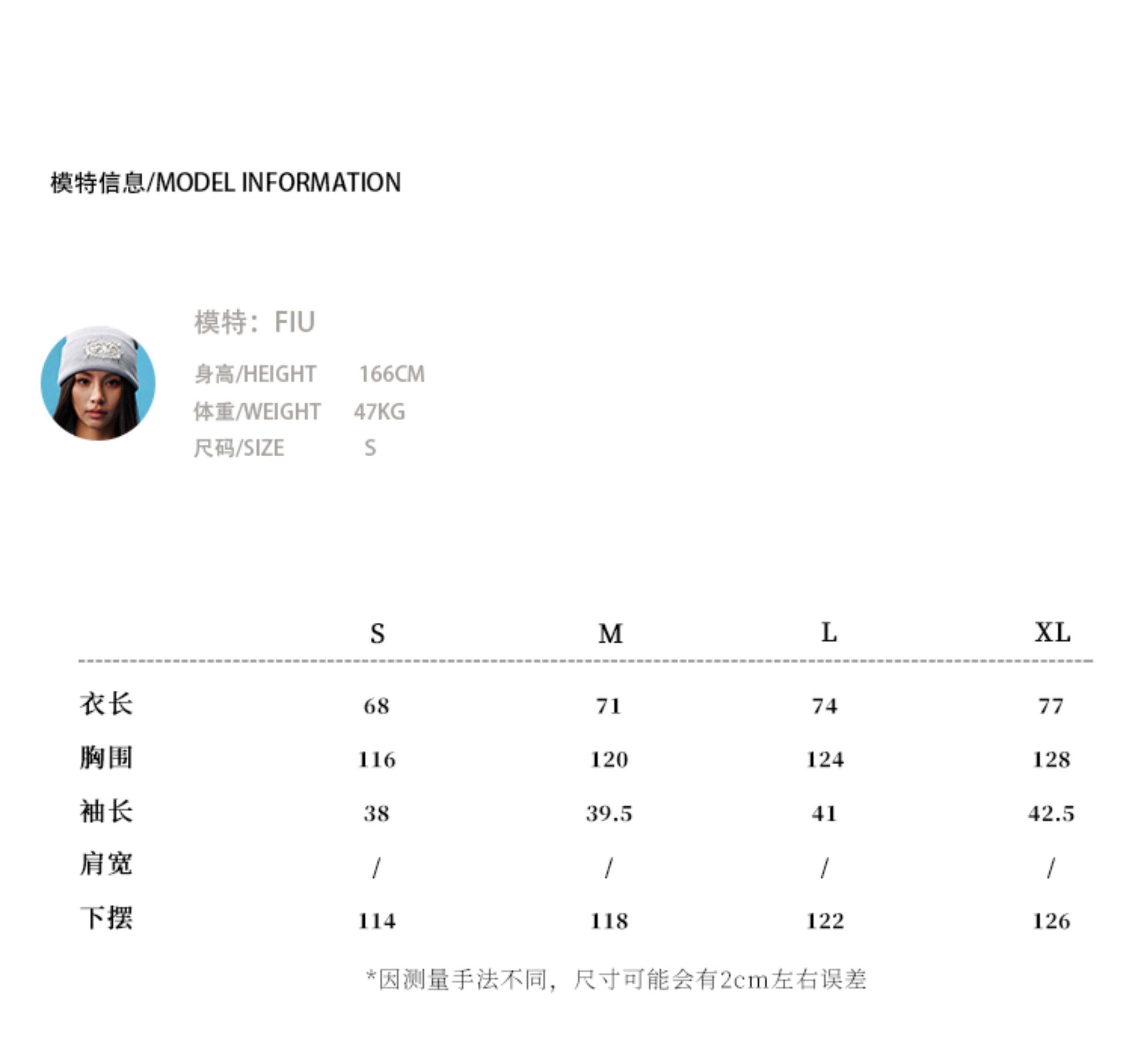 模特信息/MODEL INFORMATION

模特：FIU

身高/HEIGHT 166CM
体重/WEIGHT 47KG
尺码/SIZE S

|  | S | M | L | XL |
|---|---|---|---|---|
| 衣长 | 68 | 71 | 74 | 77 |
| 胸围 | 116 | 120 | 124 | 128 |
| 袖长 | 38 | 39.5 | 41 | 42.5 |
| 肩宽 | / | / | / | / |
| 下摆 | 114 | 118 | 122 | 126 |

*因测量手法不同，尺寸可能会有2cm左右误差